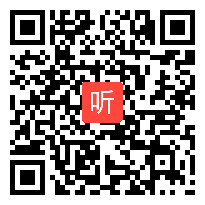 听